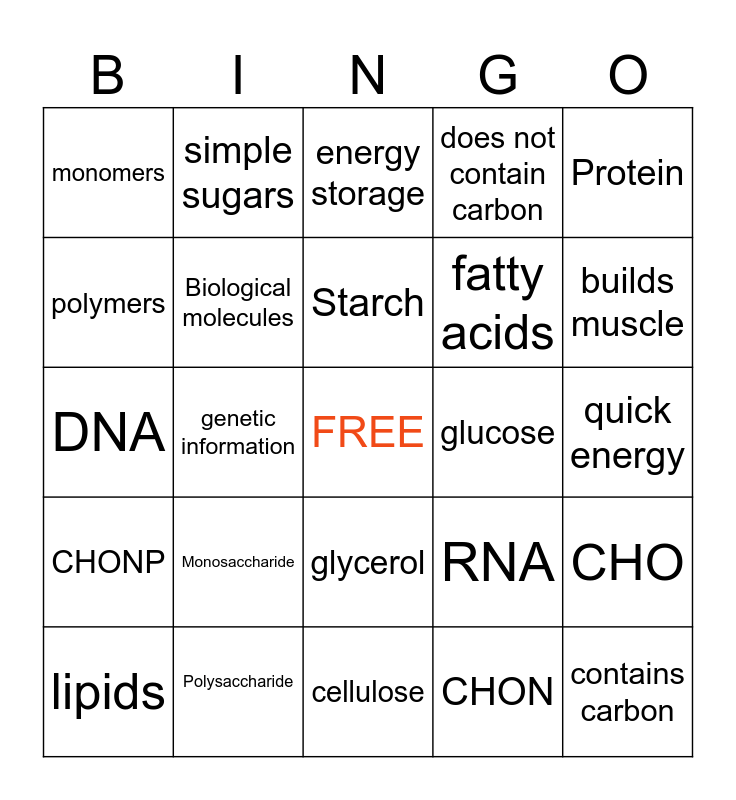 | B | I | N | G | O |
|---|---|---|---|---|
| monomers | simple sugars | energy storage | does not contain carbon | Protein |
| polymers | Biological molecules | Starch | fatty acids | builds muscle |
| DNA | genetic information | FREE | glucose | quick energy |
| CHONP | Monosaccharide | glycerol | RNA | CHO |
| lipids | Polysaccharide | cellulose | CHON | contains carbon |